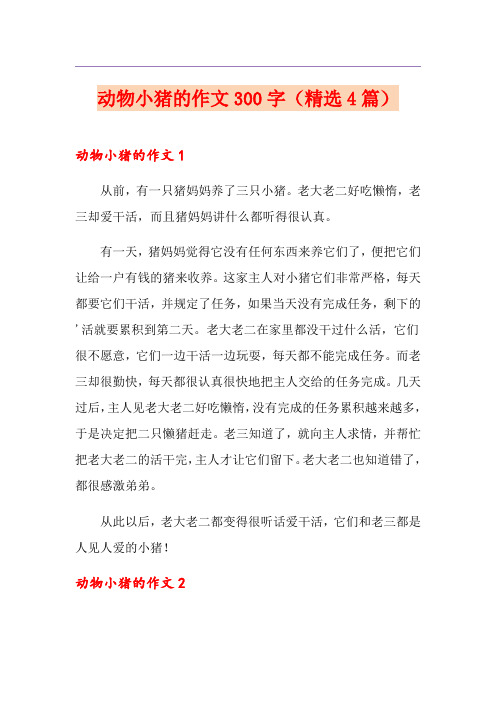 动物小猪的作文300字（精选4篇）

动物小猪的作文1

从前，有一只猪妈妈养了三只小猪。老大老二好吃懒惰，老三却爱干活，而且猪妈妈讲什么都听得很认真。

有一天，猪妈妈觉得它没有任何东西来养它们了，便把它们让给一户有钱的猪来收养。这家主人对小猪它们非常严格，每天都要它们干活，并规定了任务，如果当天没有完成任务，剩下的'活就要累积到第二天。老大老二在家里都没干过什么活，它们很不愿意，它们一边干活一边玩耍，每天都不能完成任务。而老三却很勤快，每天都很认真很快地把主人交给的任务完成。几天过后，主人见老大老二好吃懒惰，没有完成的任务累积越来越多，于是决定把二只懒猪赶走。老三知道了，就向主人求情，并帮忙把老大老二的活干完，主人才让它们留下。老大老二也知道错了，都很感激弟弟。

从此以后，老大老二都变得很听话爱干活，它们和老三都是人见人爱的小猪！

动物小猪的作文2